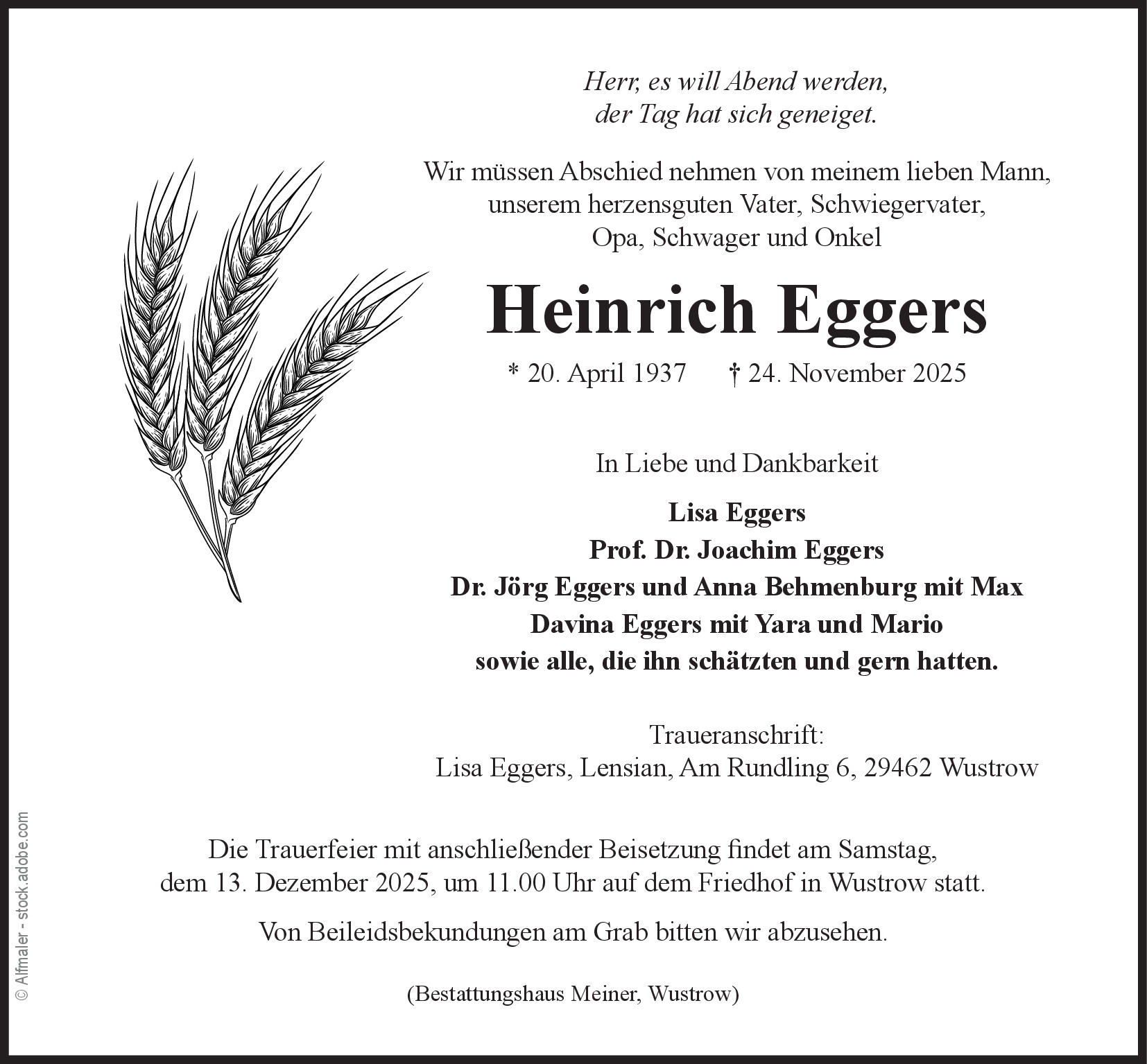 Herr, es will Abend werden, der Tag hat sich geneiget.

Wir müssen Abschied nehmen von meinem lieben Mann, unserem herzensguten Vater, Schwiegervater, Opa, Schwager und Onkel

Heinrich Eggers

* 20. April 1937 † 24. November 2025

In Liebe und Dankbarkeit

Lisa Eggers
Prof. Dr. Joachim Eggers
Dr. Jörg Eggers und Anna Behmenburg mit Max
Davina Eggers mit Yara und Mario
sowie alle, die ihn schätzten und gern hatten.

Traueranschrift:
Lisa Eggers, Lensian, Am Rundling 6, 29462 Wustrow

Die Trauerfeier mit anschließender Beisetzung findet am Samstag, dem 13. Dezember 2025, um 11.00 Uhr auf dem Friedhof in Wustrow statt.

Von Beileidsbekundungen am Grab bitten wir abzusehen.

(Bestattungshaus Meiner, Wustrow)

© Alfmaler - stock.adobe.com